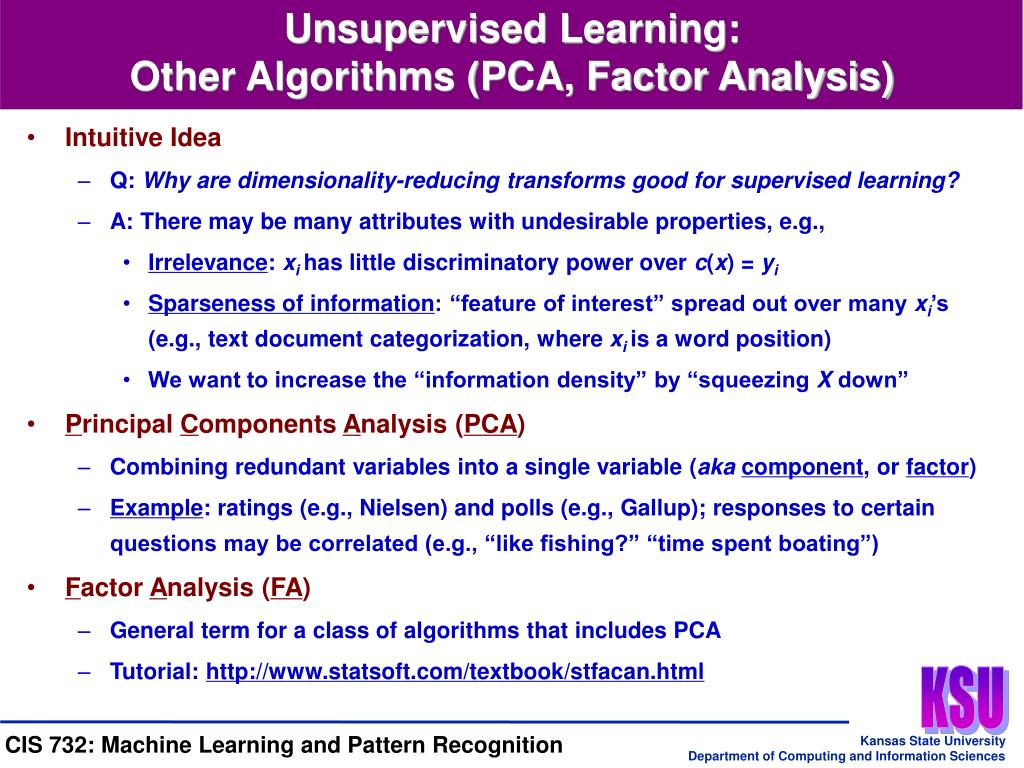 Unsupervised Learning:
Other Algorithms (PCA, Factor Analysis)

• Intuitive Idea
– Q: Why are dimensionality-reducing transforms good for supervised learning?
– A: There may be many attributes with undesirable properties, e.g.,
• Irrelevance: $x_i$ has little discriminatory power over $c(x) = y_i$
• Sparseness of information: “feature of interest” spread out over many $x_i$’s (e.g., text document categorization, where $x_i$ is a word position)
• We want to increase the “information density” by “squeezing $X$ down”
• Principal Components Analysis (PCA)
– Combining redundant variables into a single variable (aka component, or factor)
– Example: ratings (e.g., Nielsen) and polls (e.g., Gallup); responses to certain questions may be correlated (e.g., “like fishing?” “time spent boating”)
• Factor Analysis (FA)
– General term for a class of algorithms that includes PCA
– Tutorial: http://www.statsoft.com/textbook/stfacan.html

KSU

CIS 732: Machine Learning and Pattern Recognition

Kansas State University
Department of Computing and Information Sciences